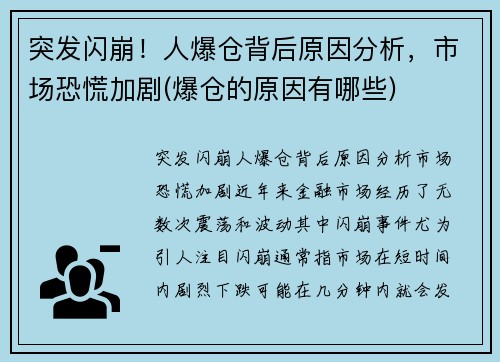 突发闪崩！人爆仓背后原因分析，市场恐慌加剧(爆仓的原因有哪些)

突发闪崩人爆仓背后原因分析市场恐慌加剧近年来金融市场经历了无数次震荡和波动其中闪崩事件尤为引人注目闪崩通常指市场在短时间内剧烈下跌可能在几分钟内就会发